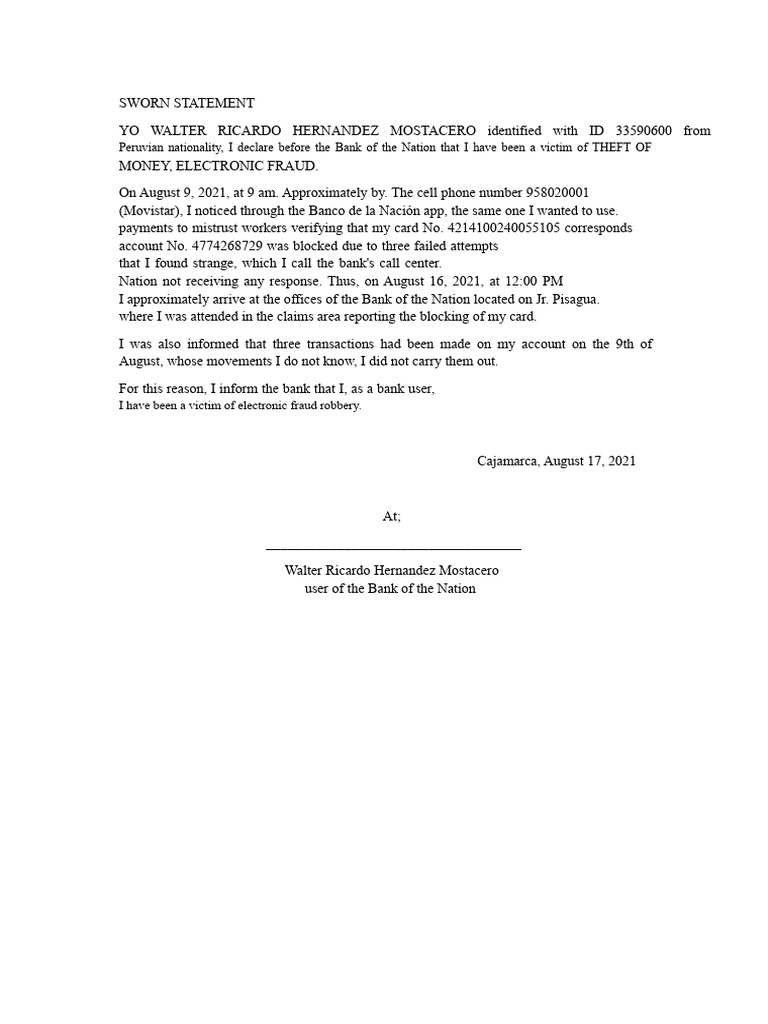 SWORN STATEMENT

YO WALTER RICARDO HERNANDEZ MOSTACERO identified with ID 33590600 from Peruvian nationality, I declare before the Bank of the Nation that I have been a victim of THEFT OF MONEY, ELECTRONIC FRAUD.

On August 9, 2021, at 9 am. Approximately by. The cell phone number 958020001 (Movistar), I noticed through the Banco de la Nación app, the same one I wanted to use. payments to mistrust workers verifying that my card No. 4214100240055105 corresponds account No. 4774268729 was blocked due to three failed attempts that I found strange, which I call the bank's call center. Nation not receiving any response. Thus, on August 16, 2021, at 12:00 PM I approximately arrive at the offices of the Bank of the Nation located on Jr. Pisagua. where I was attended in the claims area reporting the blocking of my card.

I was also informed that three transactions had been made on my account on the 9th of August, whose movements I do not know, I did not carry them out.

For this reason, I inform the bank that I, as a bank user, I have been a victim of electronic fraud robbery.

Cajamarca, August 17, 2021

At;

Walter Ricardo Hernandez Mostacero
user of the Bank of the Nation